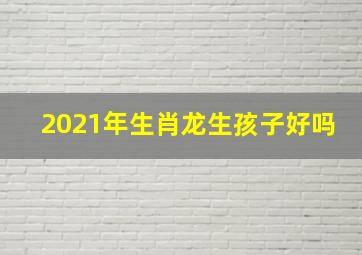 2021年生肖龙生孩子好吗